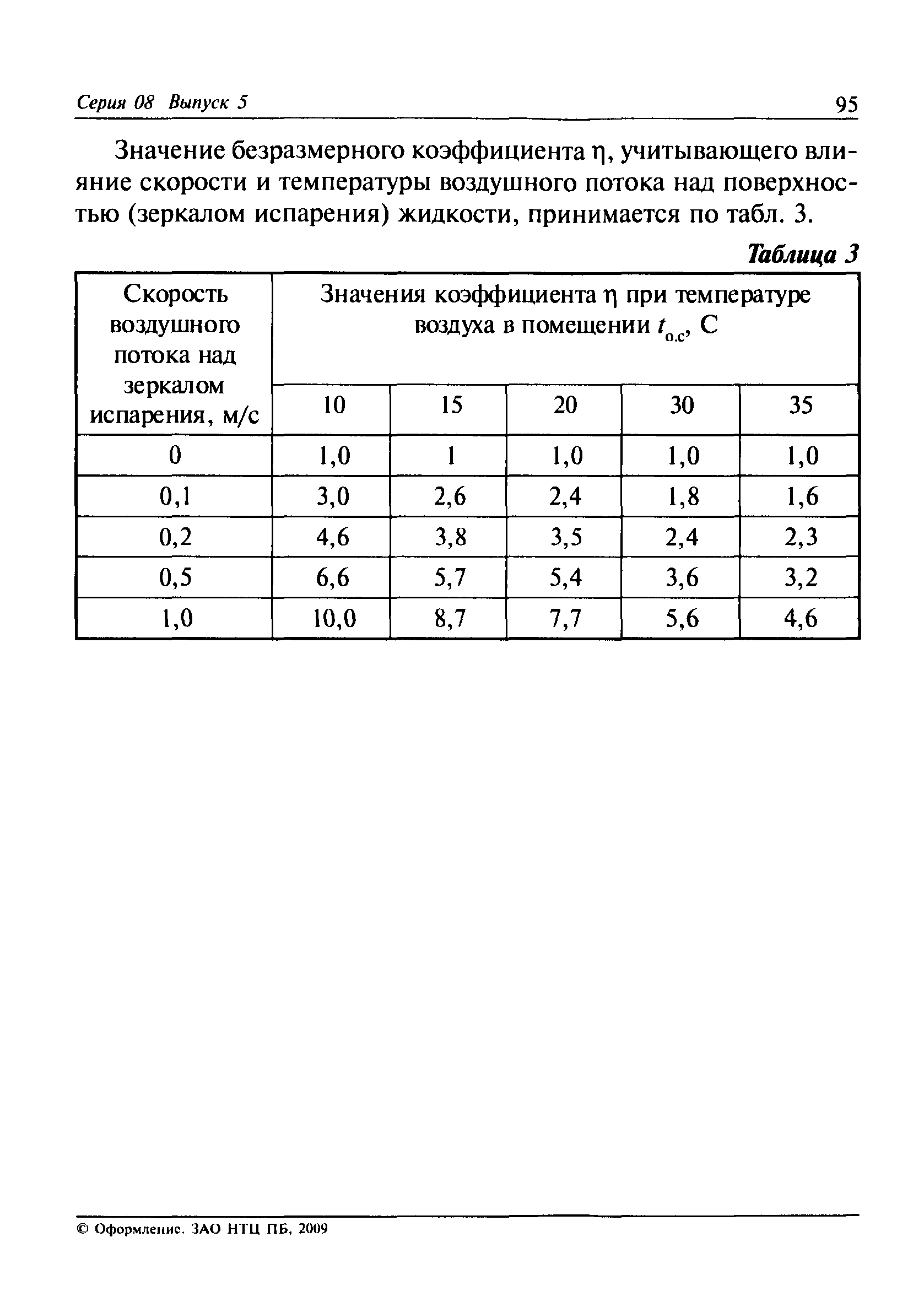 Серия 08 Выпуск 5

95

Значение безразмерного коэффициента $\eta$, учитывающего влияние скорости и температуры воздушного потока над поверхностью (зеркалом испарения) жидкости, принимается по табл. 3.

Таблица 3

| Скорость воздушного потока над зеркалом испарения, м/с | Значения коэффициента $\eta$ при температуре воздуха в помещении $t_{о.с}$, С | | | | |
|---|---|---|---|---|---|
| | 10 | 15 | 20 | 30 | 35 |
| 0 | 1,0 | 1 | 1,0 | 1,0 | 1,0 |
| 0,1 | 3,0 | 2,6 | 2,4 | 1,8 | 1,6 |
| 0,2 | 4,6 | 3,8 | 3,5 | 2,4 | 2,3 |
| 0,5 | 6,6 | 5,7 | 5,4 | 3,6 | 3,2 |
| 1,0 | 10,0 | 8,7 | 7,7 | 5,6 | 4,6 |

© Оформление. ЗАО НТЦ ПБ, 2009